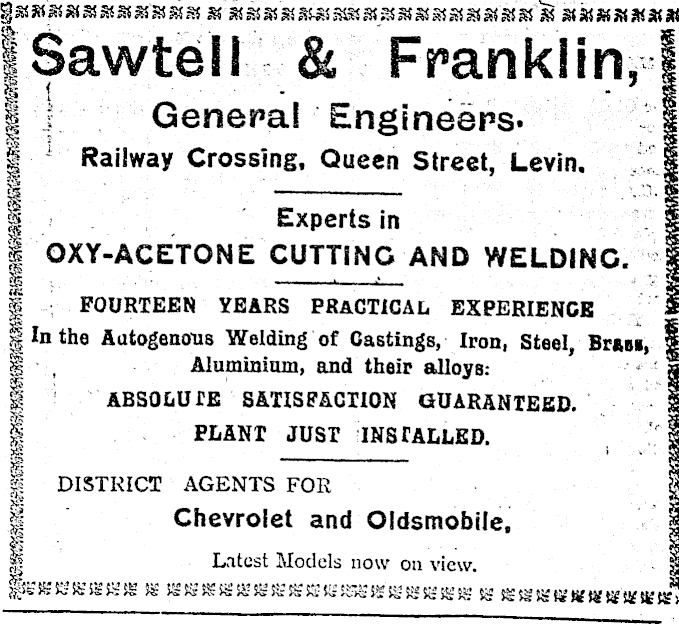 Sawtell & Franklin,

General Engineers.

Railway Crossing, Queen Street, Levin.

Experts in

OXY-ACETONE CUTTING AND WELDING.

FOURTEEN YEARS PRACTICAL EXPERIENCE

In the Autogenous Welding of Castings, Iron, Steel, Brass, Aluminium, and their alloys:

ABSOLUTE SATISFACTION GUARANTEED.

PLANT JUST INSTALLED.

DISTRICT AGENTS FOR

Chevrolet and Oldsmobile,

Latest Models now on view.